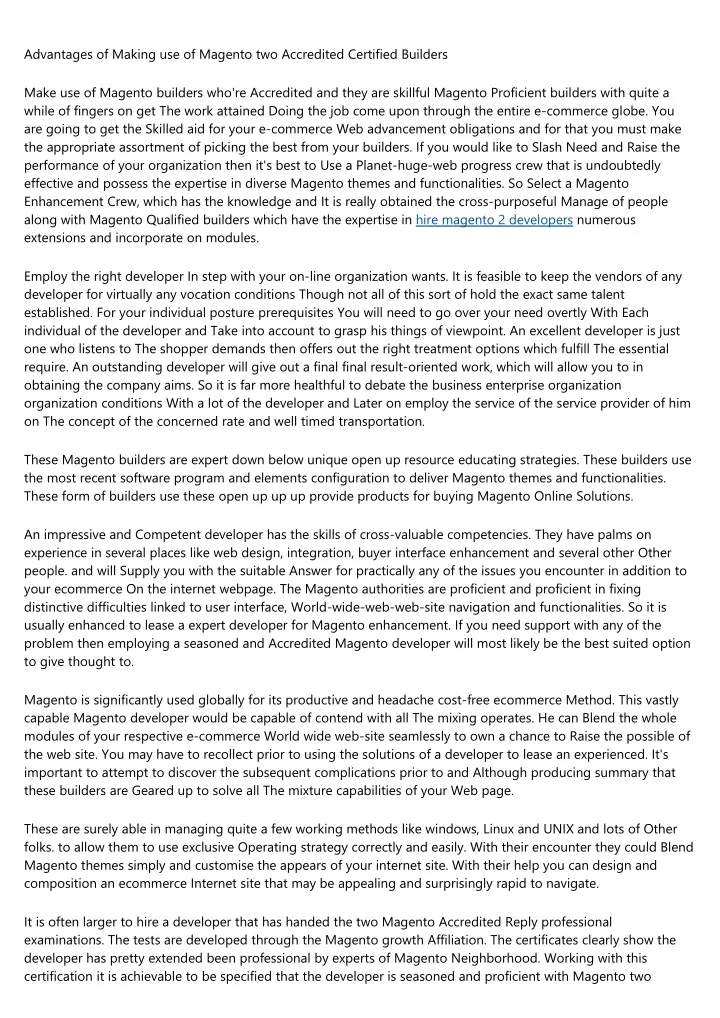 Advantages of Making use of Magento two Accredited Certified Builders

Make use of Magento builders who're Accredited and they are skillful Magento Proficient builders with quite a while of fingers on get The work attained Doing the job come upon through the entire e-commerce globe. You are going to get the Skilled aid for your e-commerce Web advancement obligations and for that you must make the appropriate assortment of picking the best from your builders. If you would like to Slash Need and Raise the performance of your organization then it's best to Use a Planet-huge-web progress crew that is undoubtedly effective and possess the expertise in diverse Magento themes and functionalities. So Select a Magento Enhancement Crew, which has the knowledge and It is really obtained the cross-purposeful Manage of people along with Magento Qualified builders which have the expertise in hire magento 2 developers numerous extensions and incorporate on modules.

Employ the right developer In step with your on-line organization wants. It is feasible to keep the vendors of any developer for virtually any vocation conditions Though not all of this sort of hold the exact same talent established. For your individual posture prerequisites You will need to go over your need overtly With Each individual of the developer and Take into account to grasp his things of viewpoint. An excellent developer is just one who listens to The shopper demands then offers out the right treatment options which fulfill The essential require. An outstanding developer will give out a final final result-oriented work, which will allow you to in obtaining the company aims. So it is far more healthful to debate the business enterprise organization organization conditions With a lot of the developer and Later on employ the service of the service provider of him on The concept of the concerned rate and well timed transportation.

These Magento builders are expert down below unique open up resource educating strategies. These builders use the most recent software program and elements configuration to deliver Magento themes and functionalities. These form of builders use these open up up up provide products for buying Magento Online Solutions.

An impressive and Competent developer has the skills of cross-valuable competencies. They have palms on experience in several places like web design, integration, buyer interface enhancement and several other Other people. and will Supply you with the suitable Answer for practically any of the issues you encounter in addition to your ecommerce On the internet webpage. The Magento authorities are proficient and proficient in fixing distinctive difficulties linked to user interface, World-wide-web-web-site navigation and functionalities. So it is usually enhanced to lease a expert developer for Magento enhancement. If you need support with any of the problem then employing a seasoned and Accredited Magento developer will most likely be the best suited option to give thought to.

Magento is significantly used globally for its productive and headache cost-free ecommerce Method. This vastly capable Magento developer would be capable of contend with all The mixing operates. He can Blend the whole modules of your respective e-commerce World wide web-site seamlessly to own a chance to Raise the possible of the web site. You may have to recollect prior to using the solutions of a developer to lease an experienced. It's important to attempt to discover the subsequent complications prior to and Although producing summary that these builders are Geared up to solve all The mixture capabilities of your Web page.

These are surely able in managing quite a few working methods like windows, Linux and UNIX and lots of Other folks. to allow them to use exclusive Operating strategy correctly and easily. With their encounter they could Blend Magento themes simply and customise the appears of your internet site. With their help you can design and composition an ecommerce Internet site that may be appealing and surprisingly rapid to navigate.

It is often larger to hire a developer that has handed the two Magento Accredited Reply professional examinations. The tests are developed through the Magento growth Affiliation. The certificates clearly show the developer has pretty extended been professional by experts of Magento Neighborhood. Working with this certification it is achievable to be specified that the developer is seasoned and proficient with Magento two